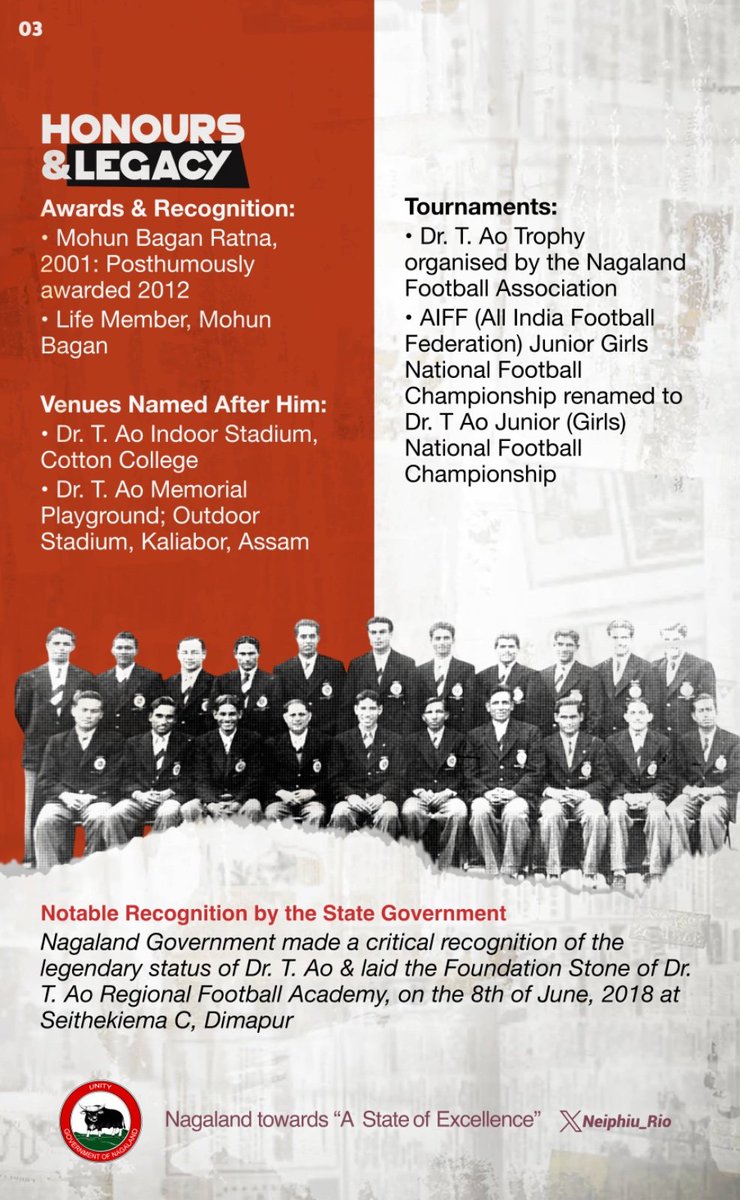 03

HONOURS & LEGACY

Awards & Recognition:
• Mohun Bagan Ratna, 2001: Posthumously awarded 2012
• Life Member, Mohun Bagan

Venues Named After Him:
• Dr. T. Ao Indoor Stadium, Cotton College
• Dr. T. Ao Memorial Playground; Outdoor Stadium, Kaliabor, Assam

Tournaments:
• Dr. T. Ao Trophy organised by the Nagaland Football Association
• AIFF (All India Football Federation) Junior Girls National Football Championship renamed to Dr. T Ao Junior (Girls) National Football Championship

Notable Recognition by the State Government
Nagaland Government made a critical recognition of the legendary status of Dr. T. Ao & laid the Foundation Stone of Dr. T. Ao Regional Football Academy, on the 8th of June, 2018 at Seithekiema C, Dimapur

UNITY
GOVERNMENT OF NAGALAND

Nagaland towards "A State of Excellence" Neiphiu_Rio